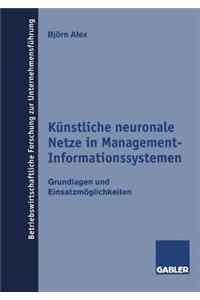 Betriebswirtschaftliche Forschung zur Unternehmensführung

Björn Alex

Künstliche neuronale Netze in Management-Informationssystemen

Grundlagen und Einsatzmöglichkeiten

GABLER